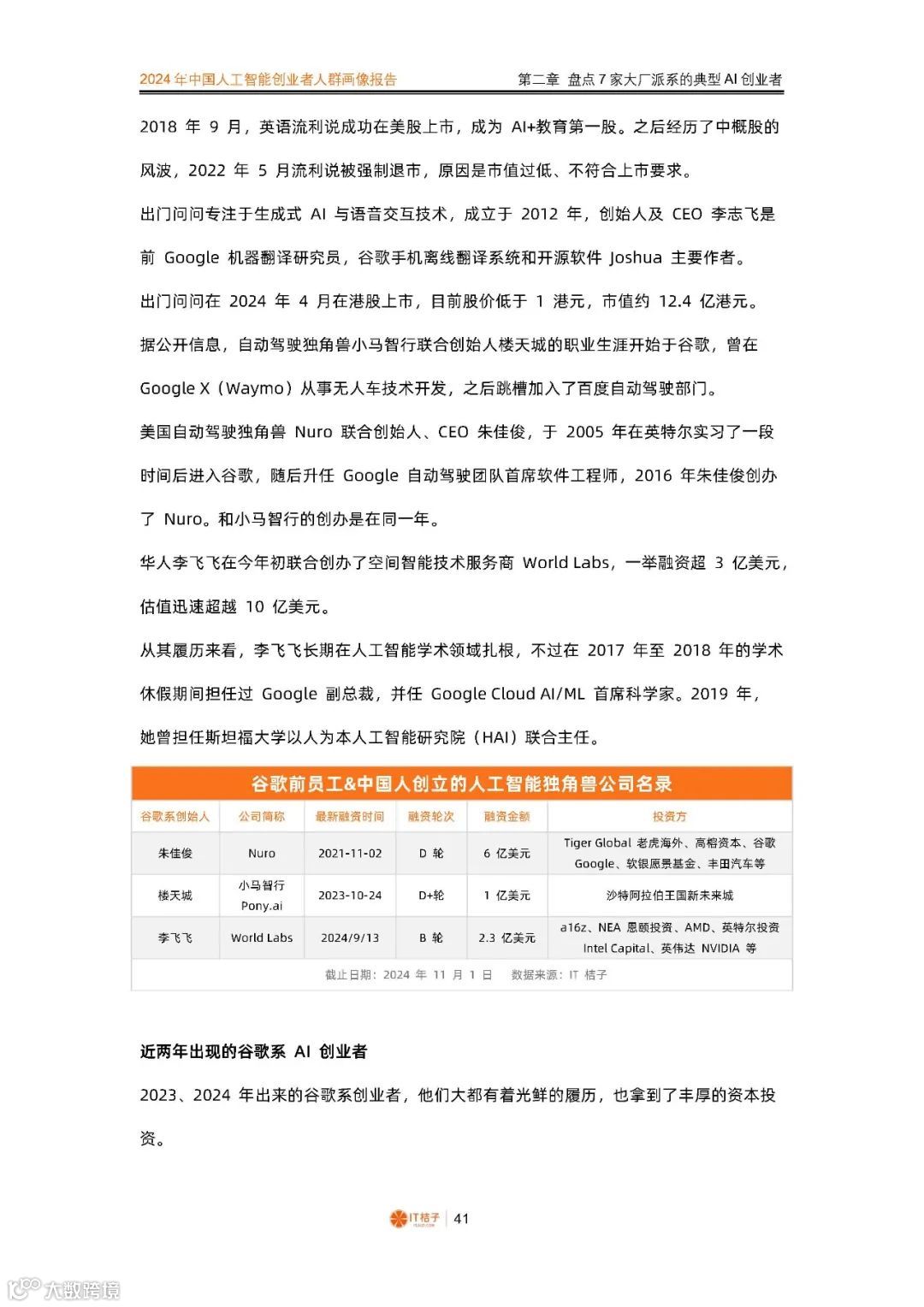 2024 年中国人工智能创业者人群画像报告

第二章 盘点 7 家大厂派系的典型 AI 创业者

2018 年 9 月，英语流利说成功在美股上市，成为 AI+教育第一股。之后经历了中概股的风波，2022 年 5 月流利说被强制退市，原因是市值过低、不符合上市要求。

出门问问专注于生成式 AI 与语音交互技术，成立于 2012 年，创始人及 CEO 李志飞是前 Google 机器翻译研究员，谷歌手机离线翻译系统和开源软件 Joshua 主要作者。

出门问问在 2024 年 4 月在港股上市，目前股价低于 1 港元，市值约 12.4 亿港元。

据公开信息，自动驾驶独角兽小马智行联合创始人楼天城的职业生涯开始于谷歌，曾在 Google X（Waymo）从事无人车技术开发，之后跳槽加入了百度自动驾驶部门。

美国自动驾驶独角兽 Nuro 联合创始人、CEO 朱佳俊，于 2005 年在英特尔实习了一段时间后进入谷歌，随后升任 Google 自动驾驶团队首席软件工程师，2016 年朱佳俊创办了 Nuro。和小马智行的创办是在同一年。

华人李飞飞在今年初联合创办了空间智能技术服务商 World Labs，一举融资超 3 亿美元，估值迅速超越 10 亿美元。

从其履历来看，李飞飞长期在人工智能学术领域扎根，不过在 2017 年至 2018 年的学术休假期间担任过 Google 副总裁，并任 Google Cloud AI/ML 首席科学家。2019 年，她曾担任斯坦福大学以人为本人工智能研究院（HAI）联合主任。

谷歌前员工&中国人创立的人工智能独角兽公司名录

| 谷歌系创始人 | 公司简称 | 最新融资时间 | 融资轮次 | 融资金额 | 投资方 |
|---|---|---|---|---|---|
| 朱佳俊 | Nuro | 2021-11-02 | D 轮 | 6 亿美元 | Tiger Global 老虎海外、高榕资本、谷歌 Google、软银愿景基金、丰田汽车等 |
| 楼天城 | 小马智行 Pony.ai | 2023-10-24 | D+轮 | 1 亿美元 | 沙特阿拉伯王国新未来城 |
| 李飞飞 | World Labs | 2024/9/13 | B 轮 | 2.3 亿美元 | a16z、NEA 恩颐投资、AMD、英特尔投资 Intel Capital、英伟达 NVIDIA 等 |

截止日期：2024 年 11 月 1 日 数据来源：IT 桔子

近两年出现的谷歌系 AI 创业者

2023、2024 年出来的谷歌系创业者，他们大都有着光鲜的履历，也拿到了丰厚的资本投资。

IT桔子 | 41

大数跨境